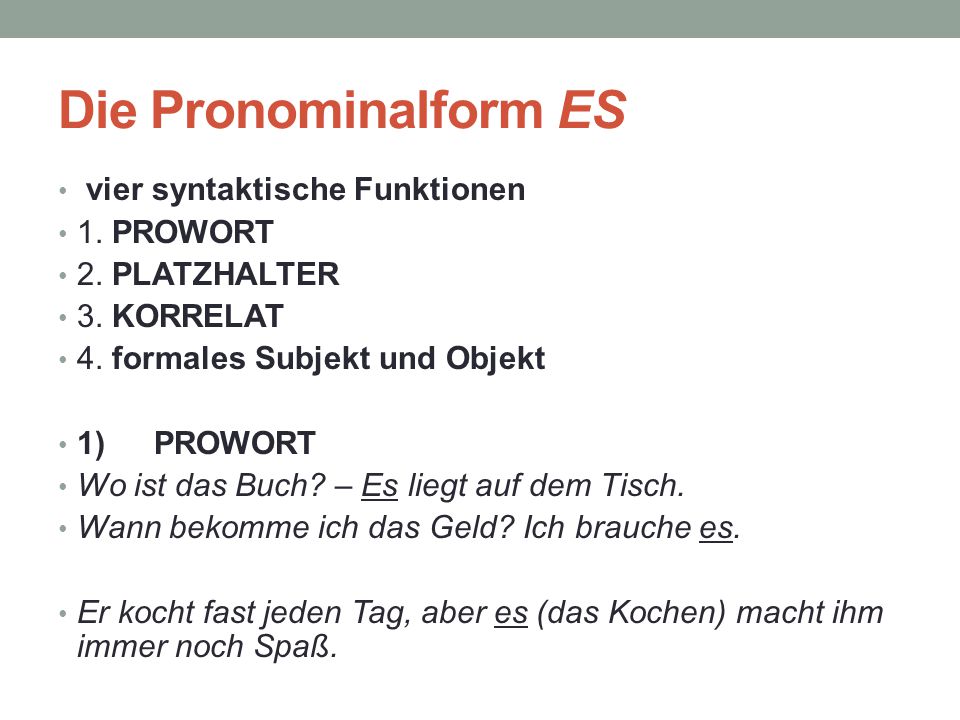 Die Pronominalform ES

• vier syntaktische Funktionen
• 1. PROWORT
• 2. PLATZHALTER
• 3. KORRELAT
• 4. formales Subjekt und Objekt

• 1) PROWORT
• Wo ist das Buch? – Es liegt auf dem Tisch.
• Wann bekomme ich das Geld? Ich brauche es.

• Er kocht fast jeden Tag, aber es (das Kochen) macht ihm immer noch Spaß.